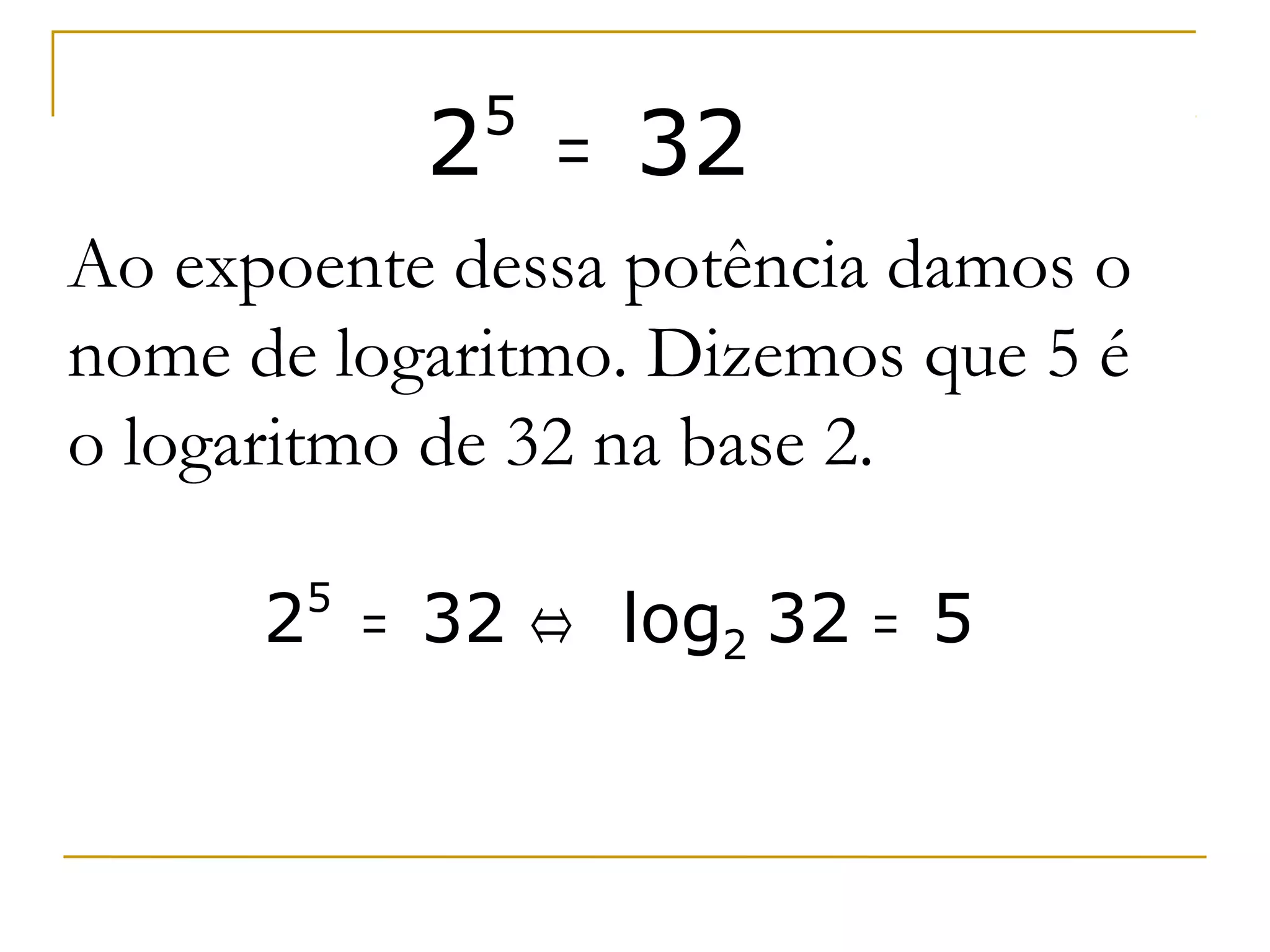 $2^5 = 32$

Ao expoente dessa potência damos o nome de logaritmo. Dizemos que 5 é o logaritmo de 32 na base 2.

$2^5 = 32 \Leftrightarrow \log_2 32 = 5$